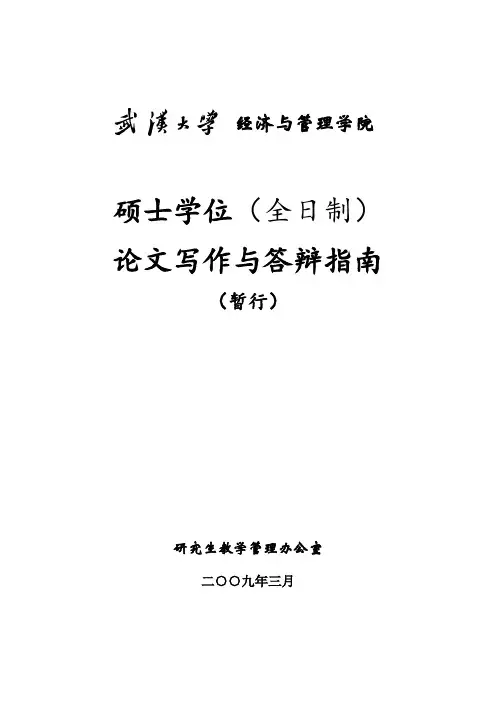 武漢大學 经济与管理学院

硕士学位（全日制）
论文写作与答辩指南
（暂行）

研究生教学管理办公室

二〇〇九年三月